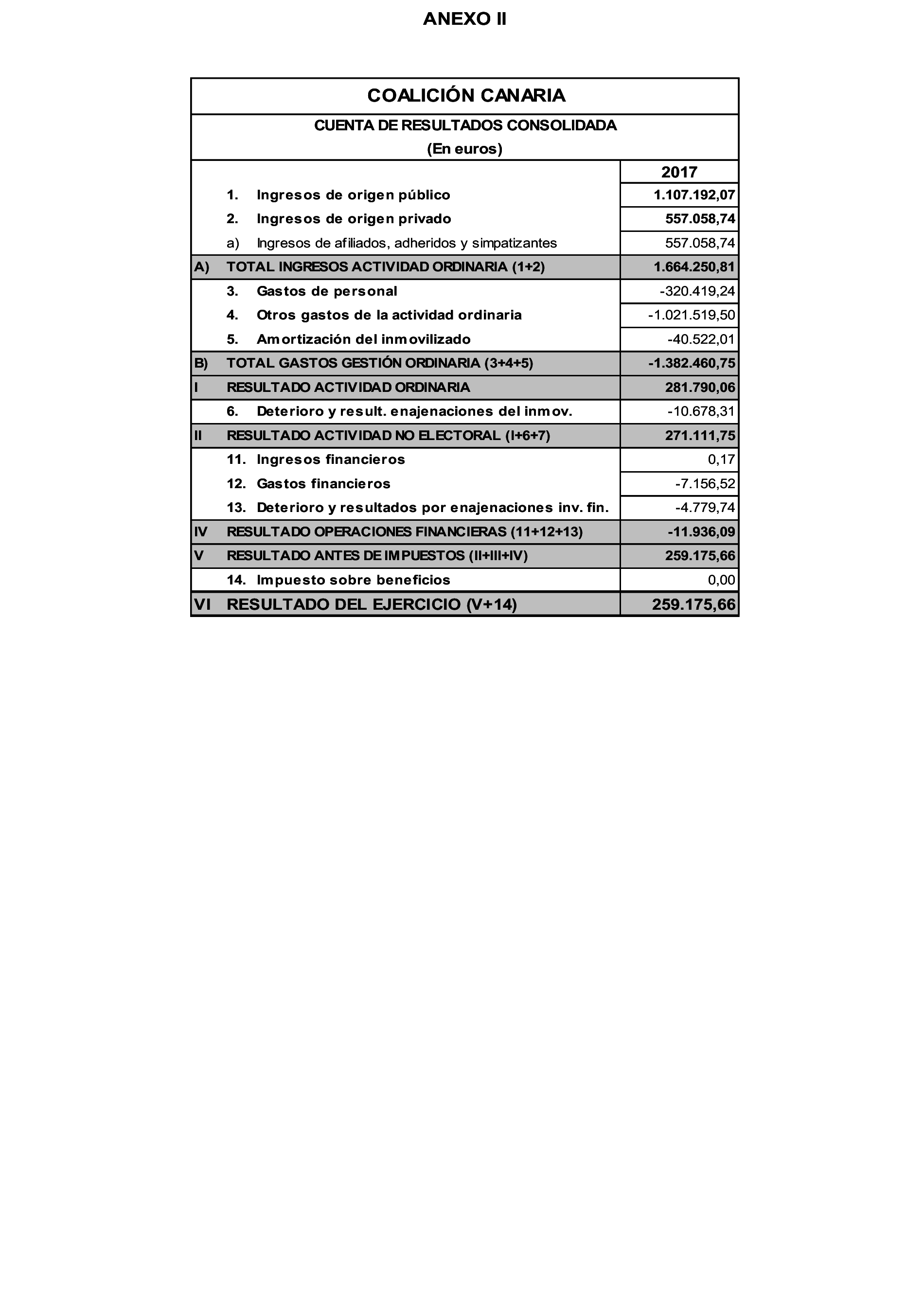 ANEXO II

COALICIÓN CANARIA

CUENTA DE RESULTADOS CONSOLIDADA
(En euros)

| | | 2017 |
|---|---|---|
| | 1. Ingresos de origen público | 1.107.192,07 |
| | 2. Ingresos de origen privado | 557.058,74 |
| | a) Ingresos de afiliados, adheridos y simpatizantes | 557.058,74 |
| A) | TOTAL INGRESOS ACTIVIDAD ORDINARIA (1+2) | 1.664.250,81 |
| | 3. Gastos de personal | -320.419,24 |
| | 4. Otros gastos de la actividad ordinaria | -1.021.519,50 |
| | 5. Amortización del inmovilizado | -40.522,01 |
| B) | TOTAL GASTOS GESTIÓN ORDINARIA (3+4+5) | -1.382.460,75 |
| I | RESULTADO ACTIVIDAD ORDINARIA | 281.790,06 |
| | 6. Deterioro y result. enajenaciones del inmov. | -10.678,31 |
| II | RESULTADO ACTIVIDAD NO ELECTORAL (I+6+7) | 271.111,75 |
| | 11. Ingresos financieros | 0,17 |
| | 12. Gastos financieros | -7.156,52 |
| | 13. Deterioro y resultados por enajenaciones inv. fin. | -4.779,74 |
| IV | RESULTADO OPERACIONES FINANCIERAS (11+12+13) | -11.936,09 |
| V | RESULTADO ANTES DE IMPUESTOS (II+III+IV) | 259.175,66 |
| | 14. Impuesto sobre beneficios | 0,00 |
| VI | RESULTADO DEL EJERCICIO (V+14) | 259.175,66 |